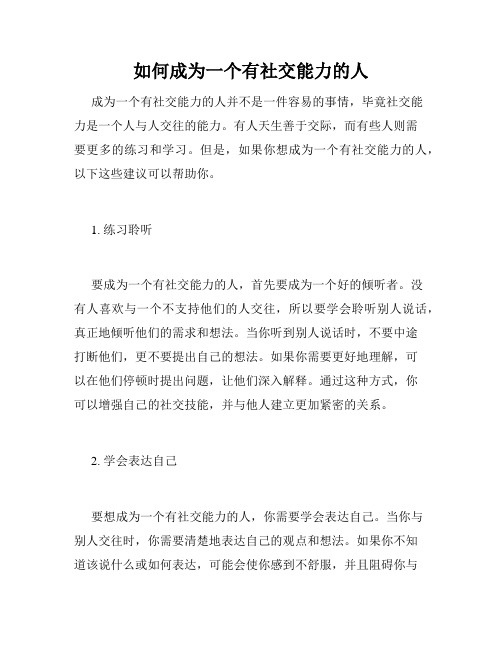 如何成为一个有社交能力的人

成为一个有社交能力的人并不是一件容易的事情，毕竟社交能力是一个人与人交往的能力。有人天生善于交际，而有些人则需要更多的练习和学习。但是，如果你想成为一个有社交能力的人，以下这些建议可以帮助你。

1. 练习聆听

要成为一个有社交能力的人，首先要成为一个好的倾听者。没有人喜欢与一个不支持他们的人交往，所以要学会聆听别人说话，真正地倾听他们的需求和想法。当你听到别人说话时，不要中途打断他们，更不要提出自己的想法。如果你需要更好地理解，可以在他们停顿时提出问题，让他们深入解释。通过这种方式，你可以增强自己的社交技能，并与他人建立更加紧密的关系。

2. 学会表达自己

要想成为一个有社交能力的人，你需要学会表达自己。当你与别人交往时，你需要清楚地表达自己的观点和想法。如果你不知道该说什么或如何表达，可能会使你感到不舒服，并且阻碍你与